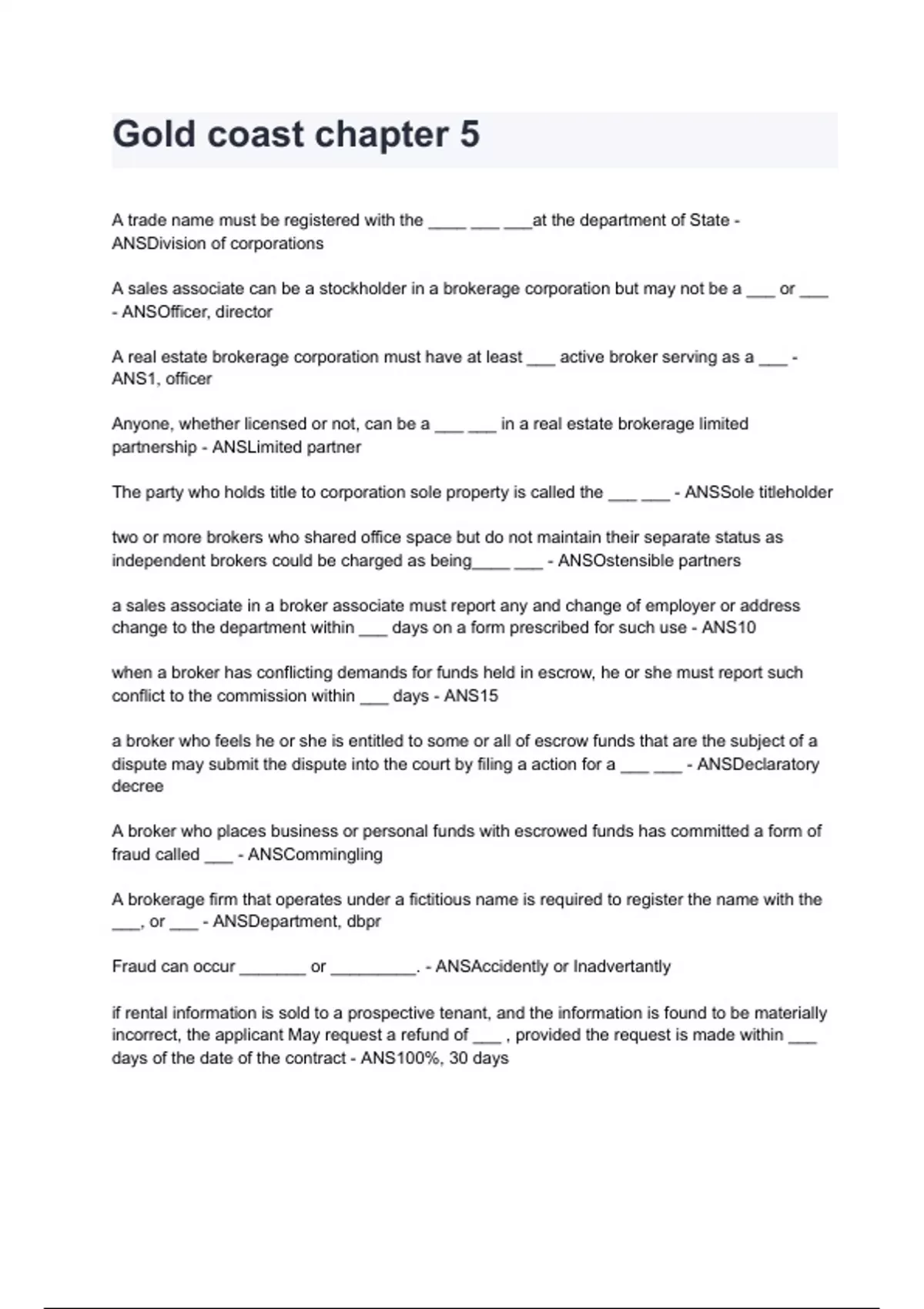 Gold coast chapter 5

A trade name must be registered with the ____ ___ ___at the department of State - ANSDivision of corporations

A sales associate can be a stockholder in a brokerage corporation but may not be a ___ or ___ - ANSOfficer, director

A real estate brokerage corporation must have at least ___ active broker serving as a ___ - ANS1, officer

Anyone, whether licensed or not, can be a ___ ___ in a real estate brokerage limited partnership - ANSLimited partner

The party who holds title to corporation sole property is called the ___ ___ - ANSSole titleholder

two or more brokers who shared office space but do not maintain their separate status as independent brokers could be charged as being____ ___ - ANSOstensible partners

a sales associate in a broker associate must report any and change of employer or address change to the department within ___ days on a form prescribed for such use - ANS10

when a broker has conflicting demands for funds held in escrow, he or she must report such conflict to the commission within ___ days - ANS15

a broker who feels he or she is entitled to some or all of escrow funds that are the subject of a dispute may submit the dispute into the court by filing a action for a ___ ___ - ANSDeclaratory decree

A broker who places business or personal funds with escrowed funds has committed a form of fraud called ___ - ANSCommingling

A brokerage firm that operates under a fictitious name is required to register the name with the ___, or ___ - ANSDepartment, dbpr

Fraud can occur _______ or _________. - ANSAccidently or Inadvertantly

if rental information is sold to a prospective tenant, and the information is found to be materially incorrect, the applicant May request a refund of ___ , provided the request is made within ___ days of the date of the contract - ANS100%, 30 days